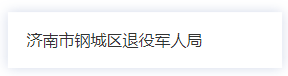 济南市钢城区退役军人局